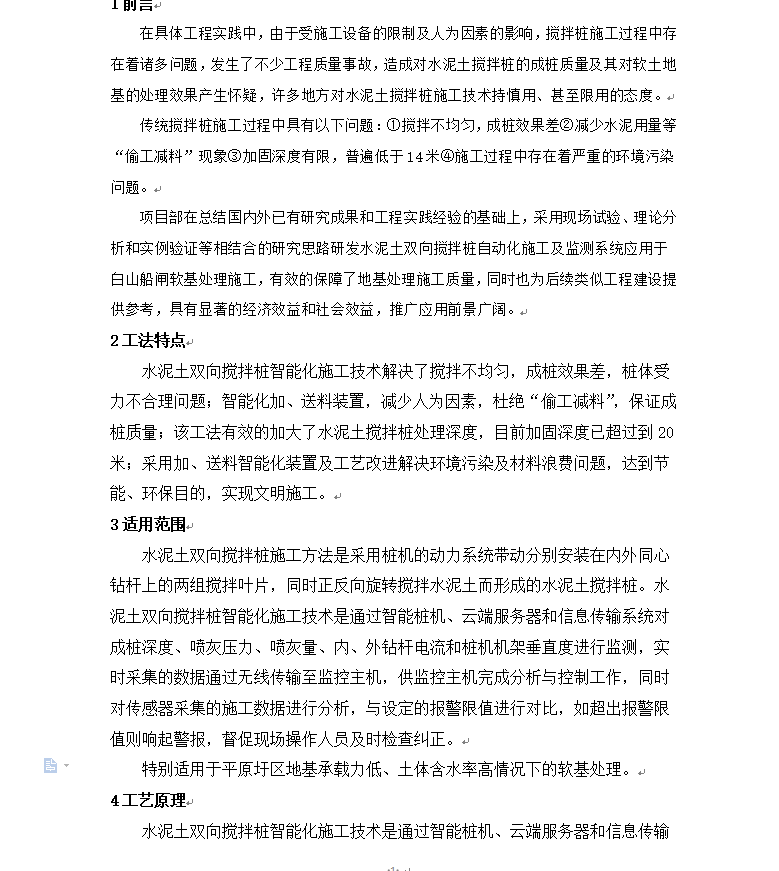 1 前言

在具体工程实践中，由于受施工设备的限制及人为因素的影响，搅拌桩施工过程中存在着诸多问题，发生了不少工程质量事故，造成对水泥土搅拌桩的成桩质量及其对软土地基的处理效果产生怀疑，许多地方对水泥土搅拌桩施工技术持慎用、甚至限用的态度。

传统搅拌桩施工过程中具有以下问题：①搅拌不均匀，成桩效果差②减少水泥用量等“偷工减料”现象③加固深度有限，普遍低于14米④施工过程中存在着严重的环境污染问题。

项目部在总结国内外已有研究成果和工程实践经验的基础上，采用现场试验、理论分析和实例验证等相结合的研究思路研发水泥土双向搅拌桩自动化施工及监测系统应用于白山船闸软基处理施工，有效的保障了地基处理施工质量，同时也为后续类似工程建设提供参考，具有显著的经济效益和社会效益，推广应用前景广阔。

2 工法特点

水泥土双向搅拌桩智能化施工技术解决了搅拌不均匀，成桩效果差，桩体受力不合理问题；智能化加、送料装置，减少人为因素，杜绝“偷工减料”，保证成桩质量；该工法有效的加大了水泥土搅拌桩处理深度，目前加固深度已超过到20米；采用加、送料智能化装置及工艺改进解决环境污染及材料浪费问题，达到节能、环保目的，实现文明施工。

3 适用范围

水泥土双向搅拌桩施工方法是采用桩机的动力系统带动分别安装在内外同心钻杆上的两组搅拌叶片，同时正反向旋转搅拌水泥土而形成的水泥土搅拌桩。水泥土双向搅拌桩智能化施工技术是通过智能桩机、云端服务器和信息传输系统对成桩深度、喷灰压力、喷灰量、内、外钻杆电流和桩机机架垂直度进行监测，实时采集的数据通过无线传输至监控主机，供监控主机完成分析与控制工作，同时对传感器采集的施工数据进行分析，与设定的报警限值进行对比，如超出报警限值则响起警报，督促现场操作人员及时检查纠正。

特别适用于平原圩区地基承载力低、土体含水率高情况下的软基处理。

4 工艺原理

水泥土双向搅拌桩智能化施工技术是通过智能桩机、云端服务器和信息传输